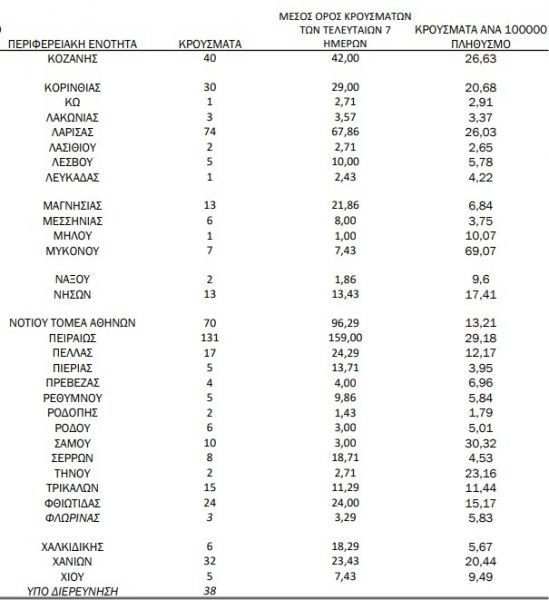 | ΠΕΡΙΦΕΡΕΙΑΚΗ ΕΝΟΤΗΤΑ | ΚΡΟΥΣΜΑΤΑ | ΜΕΣΟΣ ΟΡΟΣ ΚΡΟΥΣΜΑΤΩΝ ΤΩΝ ΤΕΛΕΥΤΑΙΩΝ 7 ΗΜΕΡΩΝ | ΚΡΟΥΣΜΑΤΑ ΑΝΑ 100000 ΠΛΗΘΥΣΜΟ |
|---|---|---|---|
| ΚΟΖΑΝΗΣ | 40 | 42,00 | 26,63 |
| ΚΟΡΙΝΘΙΑΣ | 30 | 29,00 | 20,68 |
| ΚΩ | 1 | 2,71 | 2,91 |
| ΛΑΚΩΝΙΑΣ | 3 | 3,57 | 3,37 |
| ΛΑΡΙΣΑΣ | 74 | 67,86 | 26,03 |
| ΛΑΣΙΘΙΟΥ | 2 | 2,71 | 2,65 |
| ΛΕΣΒΟΥ | 5 | 10,00 | 5,78 |
| ΛΕΥΚΑΔΑΣ | 1 | 2,43 | 4,22 |
| ΜΑΓΝΗΣΙΑΣ | 13 | 21,86 | 6,84 |
| ΜΕΣΣΗΝΙΑΣ | 6 | 8,00 | 3,75 |
| ΜΗΛΟΥ | 1 | 1,00 | 10,07 |
| ΜΥΚΟΝΟΥ | 7 | 7,43 | 69,07 |
| ΝΑΞΟΥ | 2 | 1,86 | 9,6 |
| ΝΗΣΩΝ | 13 | 13,43 | 17,41 |
| ΝΟΤΙΟΥ ΤΟΜΕΑ ΑΘΗΝΩΝ | 70 | 96,29 | 13,21 |
| ΠΕΙΡΑΙΩΣ | 131 | 159,00 | 29,18 |
| ΠΕΛΛΑΣ | 17 | 24,29 | 12,17 |
| ΠΙΕΡΙΑΣ | 5 | 13,71 | 3,95 |
| ΠΡΕΒΕΖΑΣ | 4 | 4,00 | 6,96 |
| ΡΕΘΥΜΝΟΥ | 5 | 9,86 | 5,84 |
| ΡΟΔΟΠΗΣ | 2 | 1,43 | 1,79 |
| ΡΟΔΟΥ | 6 | 3,00 | 5,01 |
| ΣΑΜΟΥ | 10 | 3,00 | 30,32 |
| ΣΕΡΡΩΝ | 8 | 18,71 | 4,53 |
| ΤΗΝΟΥ | 2 | 2,71 | 23,16 |
| ΤΡΙΚΑΛΩΝ | 15 | 11,29 | 11,44 |
| ΦΘΙΩΤΙΔΑΣ | 24 | 24,00 | 15,17 |
| ΦΛΩΡΙΝΑΣ | 3 | 3,29 | 5,83 |
| ΧΑΛΚΙΔΙΚΗΣ | 6 | 18,29 | 5,67 |
| ΧΑΝΙΩΝ | 32 | 23,43 | 20,44 |
| ΧΙΟΥ | 5 | 7,43 | 9,49 |
| ΥΠΟ ΔΙΕΡΕΥΝΗΣΗ | 38 | | |